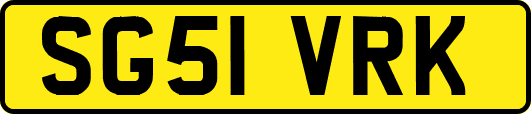 SG51 VRK